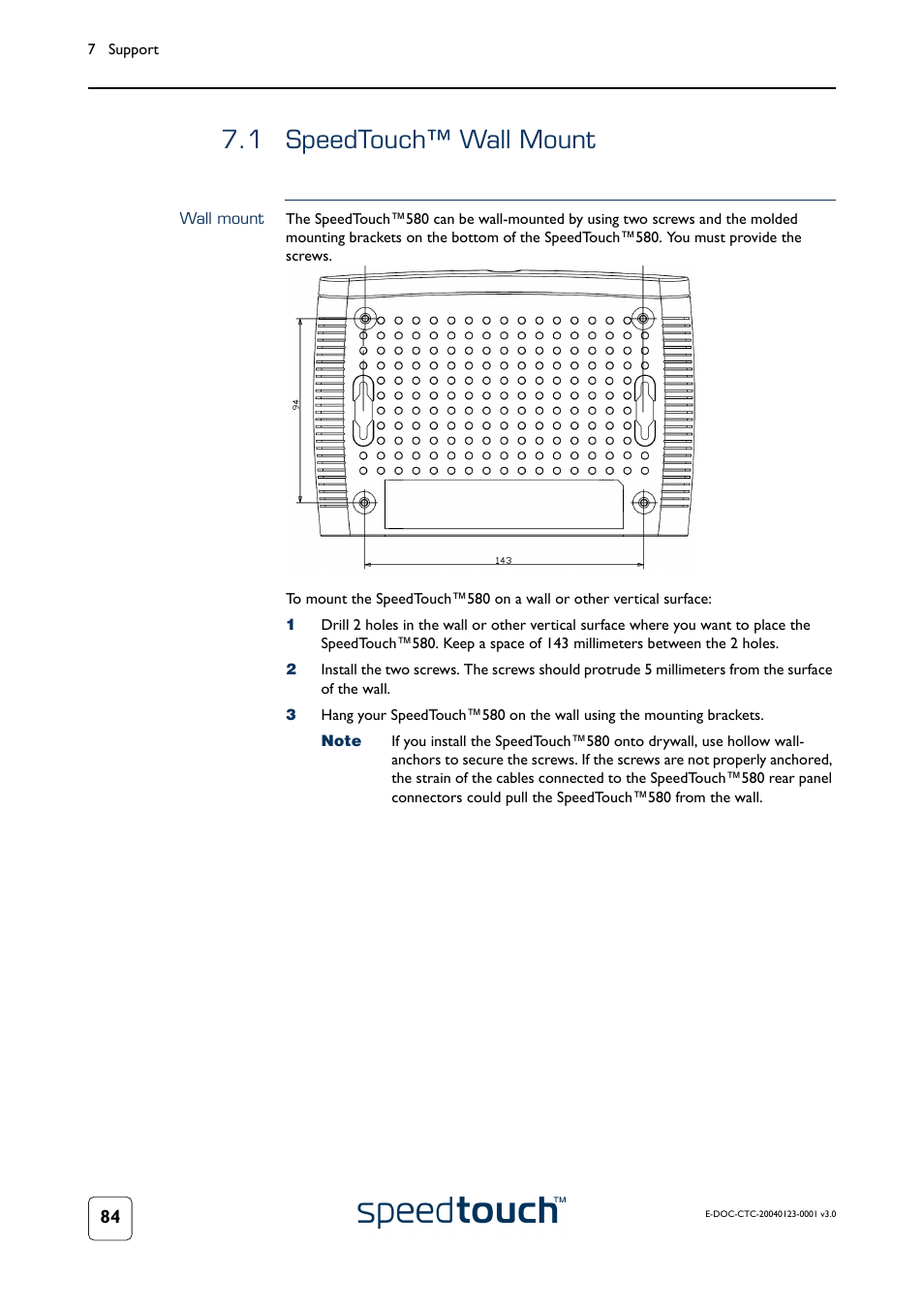 7 Support

7.1 SpeedTouch™ Wall Mount

Wall mount

The SpeedTouch™580 can be wall-mounted by using two screws and the molded mounting brackets on the bottom of the SpeedTouch™580. You must provide the screws.

94

143

To mount the SpeedTouch™580 on a wall or other vertical surface:

1 Drill 2 holes in the wall or other vertical surface where you want to place the SpeedTouch™580. Keep a space of 143 millimeters between the 2 holes.

2 Install the two screws. The screws should protrude 5 millimeters from the surface of the wall.

3 Hang your SpeedTouch™580 on the wall using the mounting brackets.

Note If you install the SpeedTouch™580 onto drywall, use hollow wall-anchors to secure the screws. If the screws are not properly anchored, the strain of the cables connected to the SpeedTouch™580 rear panel connectors could pull the SpeedTouch™580 from the wall.

84

speedtouch™

E-DOC-CTC-20040123-0001 v3.0